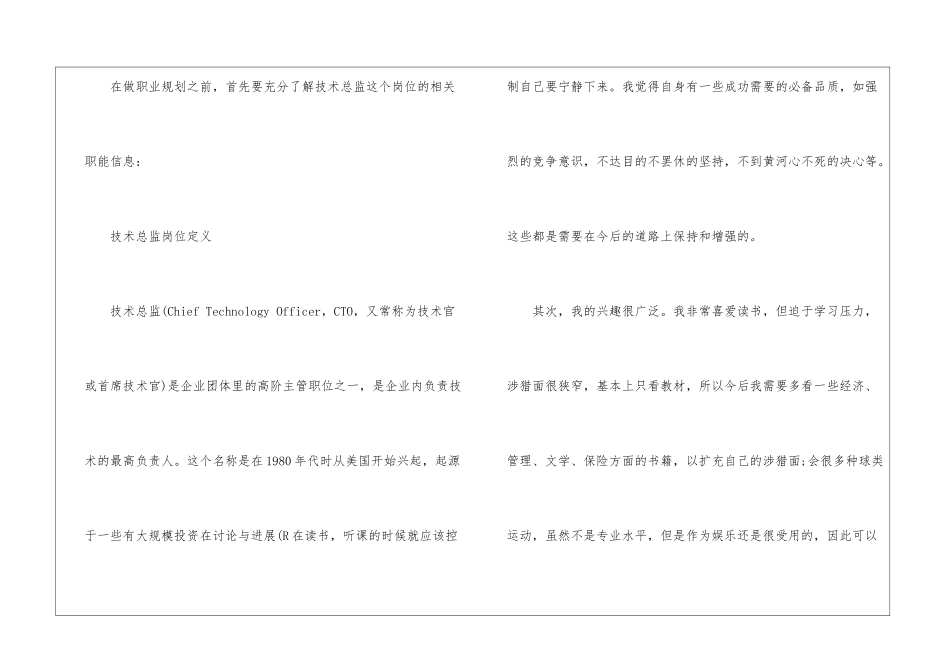 在做职业规划之前，首先要充分了解技术总监这个岗位的相关职能信息：

技术总监岗位定义

技术总监(Chief Technology Officer，CTO，又常称为技术官或首席技术官)是企业团体里的高阶主管职位之一，是企业内负责技术的最高负责人。这个名称是在1980年代时从美国开始兴起，起源于一些有大规模投资在讨论与进展(R在读书，听课的时候就应该控

制自己要宁静下来。我觉得自身有一些成功需要的必备品质，如强烈的竞争意识，不达目的不罢休的坚持，不到黄河心不死的决心等。这些都是需要在今后的道路上保持和增强的。

其次，我的兴趣很广泛。我非常喜爱读书，但迫于学习压力，涉猎面很狭窄，基本上只看教材，所以今后我需要多看一些经济、管理、文学、保险方面的书籍，以扩充自己的涉猎面;会很多种球类运动，虽然不是专业水平，但是作为娱乐还是很受用的，因此可以